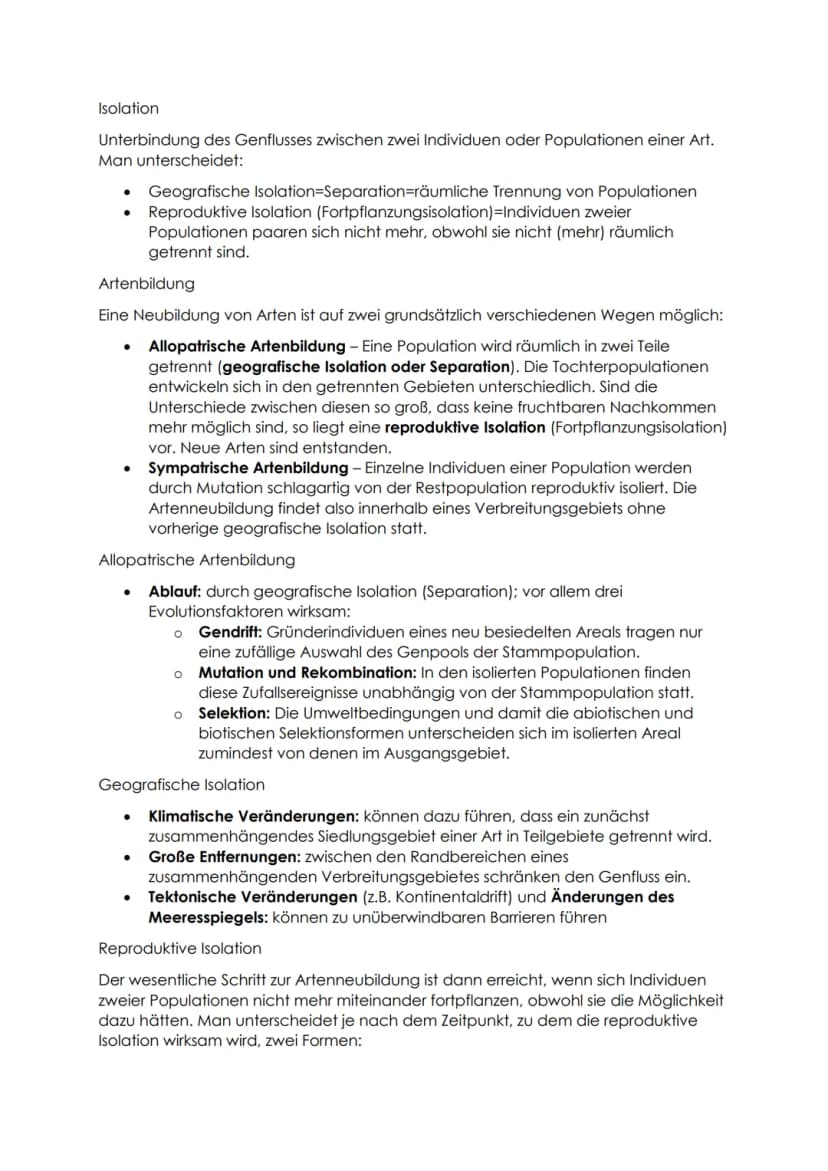 Isolation

Unterbindung des Genflusses zwischen zwei Individuen oder Populationen einer Art. Man unterscheidet:

• Geografische Isolation=Separation=räumliche Trennung von Populationen
• Reproduktive Isolation (Fortpflanzungsisolation)=Individuen zweier Populationen paaren sich nicht mehr, obwohl sie nicht (mehr) räumlich getrennt sind.

Artenbildung

Eine Neubildung von Arten ist auf zwei grundsätzlich verschiedenen Wegen möglich:

• Allopatrische Artenbildung – Eine Population wird räumlich in zwei Teile getrennt (geografische Isolation oder Separation). Die Tochterpopulationen entwickeln sich in den getrennten Gebieten unterschiedlich. Sind die Unterschiede zwischen diesen so groß, dass keine fruchtbaren Nachkommen mehr möglich sind, so liegt eine reproduktive Isolation (Fortpflanzungsisolation) vor. Neue Arten sind entstanden.
• Sympatrische Artenbildung – Einzelne Individuen einer Population werden durch Mutation schlagartig von der Restpopulation reproduktiv isoliert. Die Artenneubildung findet also innerhalb eines Verbreitungsgebiets ohne vorherige geografische Isolation statt.

Allopatrische Artenbildung

• Ablauf: durch geografische Isolation (Separation); vor allem drei Evolutionsfaktoren wirksam:
o Gendrift: Gründerindividuen eines neu besiedelten Areals tragen nur eine zufällige Auswahl des Genpools der Stammpopulation.
o Mutation und Rekombination: In den isolierten Populationen finden diese Zufallsereignisse unabhängig von der Stammpopulation statt.
o Selektion: Die Umweltbedingungen und damit die abiotischen und biotischen Selektionsformen unterscheiden sich im isolierten Areal zumindest von denen im Ausgangsgebiet.

Geografische Isolation

• Klimatische Veränderungen: können dazu führen, dass ein zunächst zusammenhängendes Siedlungsgebiet einer Art in Teilgebiete getrennt wird.
• Große Entfernungen: zwischen den Randbereichen eines zusammenhängenden Verbreitungsgebietes schränken den Genfluss ein.
• Tektonische Veränderungen (z.B. Kontinentaldrift) und Änderungen des Meeresspiegels: können zu unüberwindbaren Barrieren führen

Reproduktive Isolation

Der wesentliche Schritt zur Artenneubildung ist dann erreicht, wenn sich Individuen zweier Populationen nicht mehr miteinander fortpflanzen, obwohl sie die Möglichkeit dazu hätten. Man unterscheidet je nach dem Zeitpunkt, zu dem die reproduktive Isolation wirksam wird, zwei Formen: